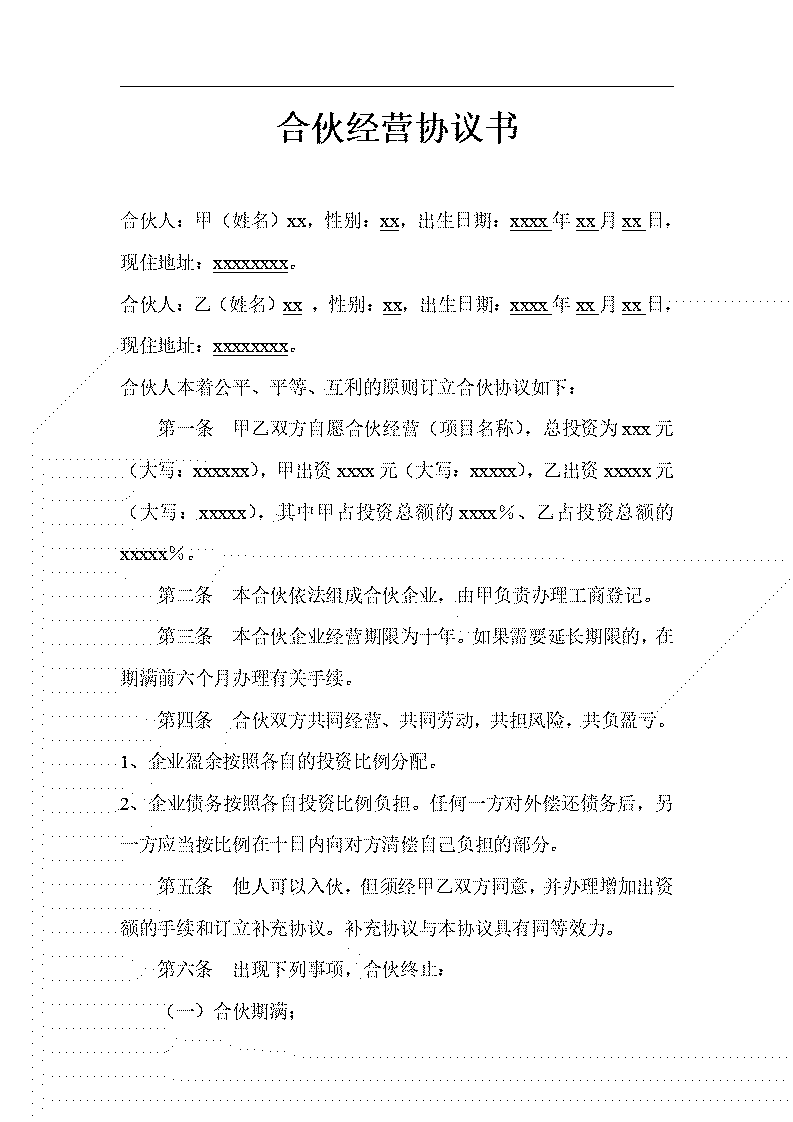 合伙经营协议书

合伙人：甲（姓名）xx，性别：xx，出生日期：xxxx年xx月xx日，现住地址：xxxxxxxx。

合伙人：乙（姓名）xx ，性别：xx，出生日期：xxxx年xx月xx日，现住地址：xxxxxxxx。

合伙人本着公平、平等、互利的原则订立合伙协议如下：

第一条　甲乙双方自愿合伙经营（项目名称），总投资为xxx元（大写：xxxxxx），甲出资xxxx元（大写：xxxxx），乙出资xxxxx元（大写：xxxxx），其中甲占投资总额的xxxx%、乙占投资总额的xxxxx%。

第二条　本合伙依法组成合伙企业，由甲负责办理工商登记。

第三条　本合伙企业经营期限为十年。如果需要延长期限的，在期满前六个月办理有关手续。

第四条　合伙双方共同经营、共同劳动，共担风险，共负盈亏。

1、企业盈余按照各自的投资比例分配。

2、企业债务按照各自投资比例负担。任何一方对外偿还债务后，另一方应当按比例在十日内向对方清偿自己负担的部分。

第五条　他人可以入伙，但须经甲乙双方同意，并办理增加出资额的手续和订立补充协议。补充协议与本协议具有同等效力。

第六条　出现下列事项，合伙终止：

（一）合伙期满；